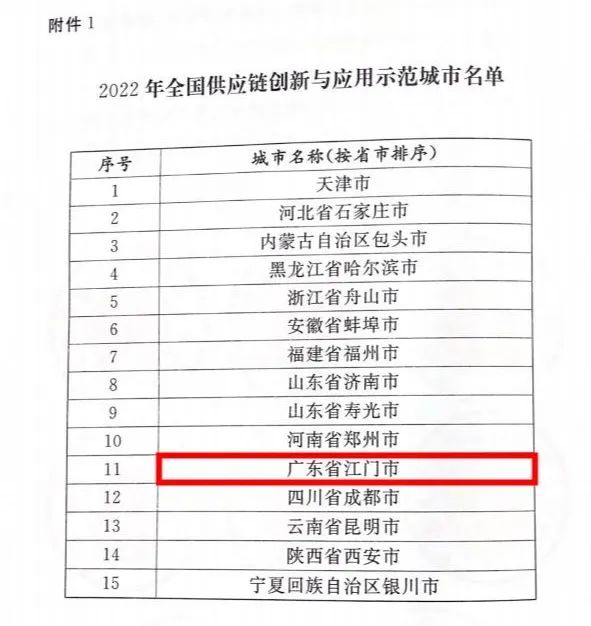 附件 1

2022 年全国供应链创新与应用示范城市名单

| 序号 | 城市名称（按省市排序） |
|---|---|
| 1 | 天津市 |
| 2 | 河北省石家庄市 |
| 3 | 内蒙古自治区包头市 |
| 4 | 黑龙江省哈尔滨市 |
| 5 | 浙江省舟山市 |
| 6 | 安徽省蚌埠市 |
| 7 | 福建省福州市 |
| 8 | 山东省济南市 |
| 9 | 山东省寿光市 |
| 10 | 河南省郑州市 |
| 11 | 广东省江门市 |
| 12 | 四川省成都市 |
| 13 | 云南省昆明市 |
| 14 | 陕西省西安市 |
| 15 | 宁夏回族自治区银川市 |